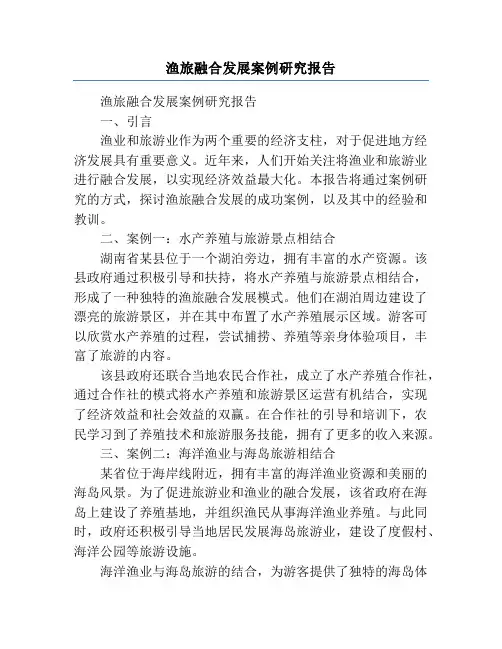 渔旅融合发展案例研究报告

渔旅融合发展案例研究报告

一、引言

渔业和旅游业作为两个重要的经济支柱，对于促进地方经济发展具有重要意义。近年来，人们开始关注将渔业和旅游业进行融合发展，以实现经济效益最大化。本报告将通过案例研究的方式，探讨渔旅融合发展的成功案例，以及其中的经验和教训。

二、案例一：水产养殖与旅游景点相结合

湖南省某县位于一个湖泊旁边，拥有丰富的水产资源。该县政府通过积极引导和扶持，将水产养殖与旅游景点相结合，形成了一种独特的渔旅融合发展模式。他们在湖泊周边建设了漂亮的旅游景区，并在其中布置了水产养殖展示区域。游客可以欣赏水产养殖的过程，尝试捕捞、养殖等亲身体验项目，丰富了旅游的内容。

该县政府还联合当地农民合作社，成立了水产养殖合作社，通过合作社的模式将水产养殖和旅游景区运营有机结合，实现了经济效益和社会效益的双赢。在合作社的引导和培训下，农民学习到了养殖技术和旅游服务技能，拥有了更多的收入来源。

三、案例二：海洋渔业与海岛旅游相结合

某省位于海岸线附近，拥有丰富的海洋渔业资源和美丽的海岛风景。为了促进旅游业和渔业的融合发展，该省政府在海岛上建设了养殖基地，并组织渔民从事海洋渔业养殖。与此同时，政府还积极引导当地居民发展海岛旅游业，建设了度假村、海洋公园等旅游设施。

海洋渔业与海岛旅游的结合，为游客提供了独特的海岛体